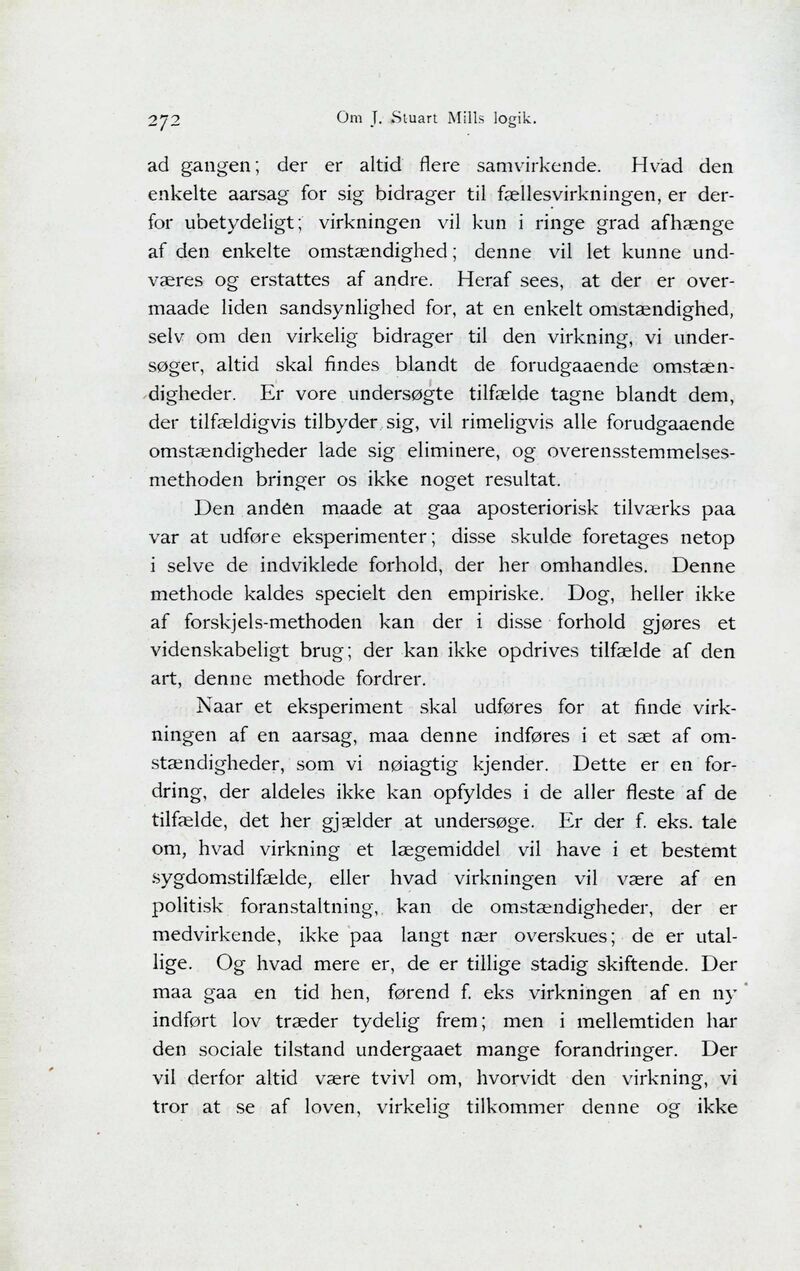 272 Om J. Stuart Mills logik.

ad gangen; der er altid flere samvirkende. Hvad den enkelte aarsag for sig bidrager til fællesvirkningen, er derfor ubetydeligt; virkningen vil kun i ringe grad afhænge af den enkelte omstændighed; denne vil let kunne undværes og erstattes af andre. Heraf sees, at der er overmaade liden sandsynlighed for, at en enkelt omstændighed, selv om den virkelig bidrager til den virkning, vi undersøger, altid skal findes blandt de forudgaaende omstændigheder. Er vore undersøgte tilfælde tagne blandt dem, der tilfældigvis tilbyder sig, vil rimeligvis alle forudgaaende omstændigheder lade sig eliminere, og overensstemmelsesmethoden bringer os ikke noget resultat.

Den anden maade at gaa aposteriorisk tilværks paa var at udføre eksperimenter; disse skulde foretages netop i selve de indviklede forhold, der her omhandles. Denne methode kaldes specielt den empiriske. Dog, heller ikke af forskjels-methoden kan der i disse forhold gjøres et videnskabeligt brug; der kan ikke opdrives tilfælde af den art, denne methode fordrer.

Naar et eksperiment skal udføres for at finde virkningen af en aarsag, maa denne indføres i et sæt af omstændigheder, som vi nøiagtig kjender. Dette er en fordring, der aldeles ikke kan opfyldes i de aller fleste af de tilfælde, det her gjælder at undersøge. Er der f. eks. tale om, hvad virkning et lægemiddel vil have i et bestemt sygdomstilfælde, eller hvad virkningen vil være af en politisk foranstaltning, kan de omstændigheder, der er medvirkende, ikke paa langt nær overskues; de er utallige. Og hvad mere er, de er tillige stadig skiftende. Der maa gaa en tid hen, førend f. eks virkningen af en ny indført lov træder tydelig frem; men i mellemtiden har den sociale tilstand undergaaet mange forandringer. Der vil derfor altid være tvivl om, hvorvidt den virkning, vi tror at se af loven, virkelig tilkommer denne og ikke